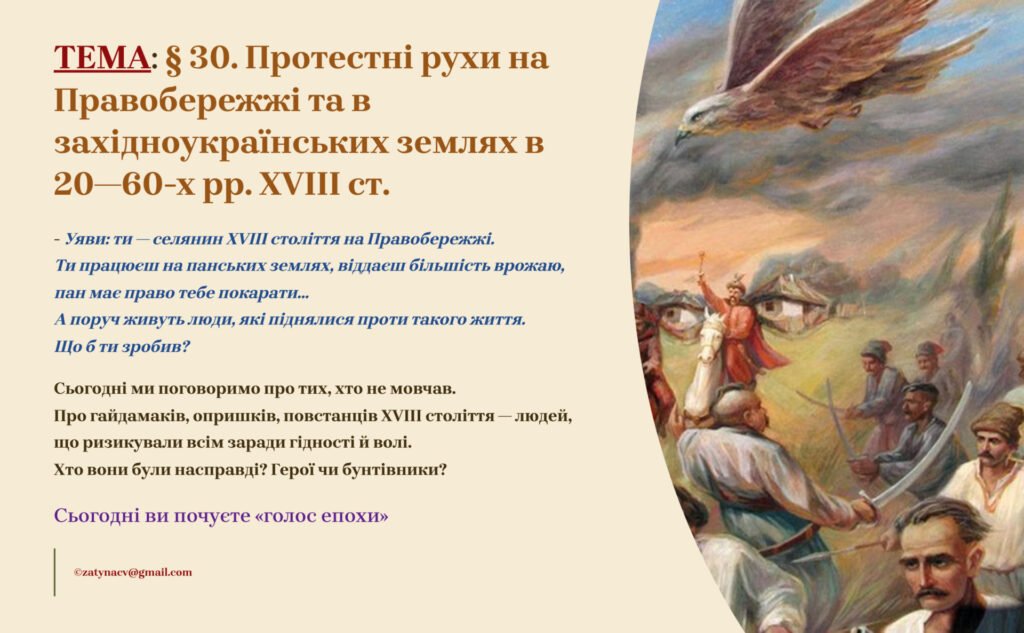 ТЕМА: § 30. Протестні рухи на Правобережжі та в західноукраїнських землях в 20—60-х рр. XVIII ст.

- Уяви: ти — селянин XVIII століття на Правобережжі.
Ти працюєш на панських землях, віддаєш більшість врожаю, пан має право тебе покарати...
А поруч живуть люди, які піднялися проти такого життя.
Що б ти зробив?

Сьогодні ми поговоримо про тих, хто не мовчав.
Про гайдамаків, опришків, повстанців XVIII століття — людей, що ризикували всім заради гідності й волі.
Хто вони були насправді? Герої чи бунтівники?

Сьогодні ви почуєте «голос епохи»

©zatynacv@gmail.com